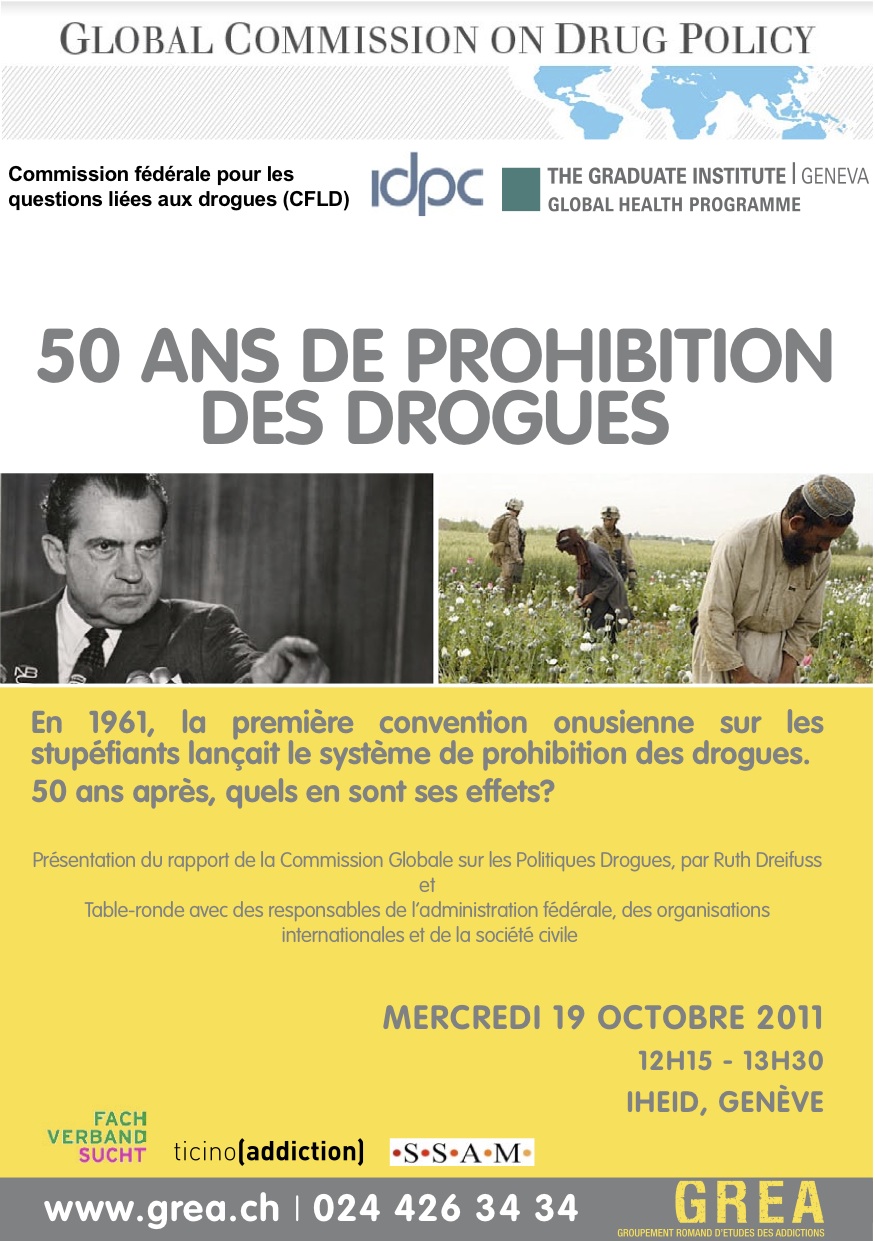 GLOBAL COMMISSION ON DRUG POLICY

Commission fédérale pour les questions liées aux drogues (CFLD)

idpc

THE GRADUATE INSTITUTE | GENEVA
GLOBAL HEALTH PROGRAMME

50 ANS DE PROHIBITION DES DROGUES

En 1961, la première convention onusienne sur les stupéfiants lançait le système de prohibition des drogues. 50 ans après, quels en sont ses effets?

Présentation du rapport de la Commission Globale sur les Politiques Drogues, par Ruth Dreifuss
et
Table-ronde avec des responsables de l'administration fédérale, des organisations internationales et de la société civile

MERCREDI 19 OCTOBRE 2011
12H15 - 13H30
IHEID, GENÈVE

FACH VERBAND SUCHT

ticino(addiction)

•S•S•A•M•

www.grea.ch | 024 426 34 34

GREA
GROUPEMENT ROMAND D'ETUDES DES ADDICTIONS